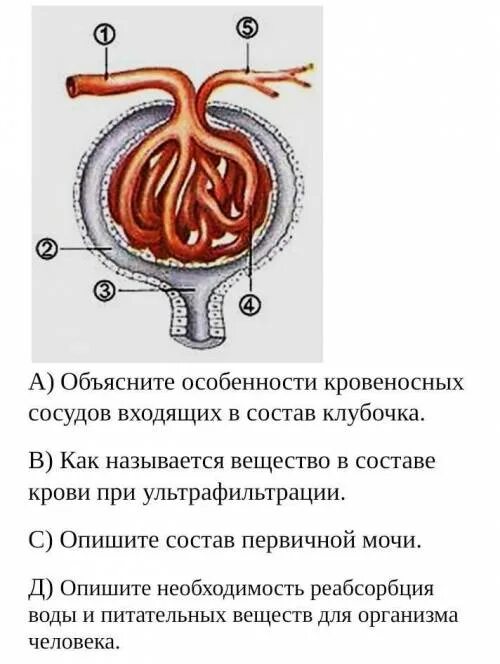 ①
⑤
②
③
④

А) Объясните особенности кровеносных сосудов входящих в состав клубочка.

В) Как называется вещество в составе крови при ультрафильтрации.

С) Опишите состав первичной мочи.

Д) Опишите необходимость реабсорбция воды и питательных веществ для организма человека.